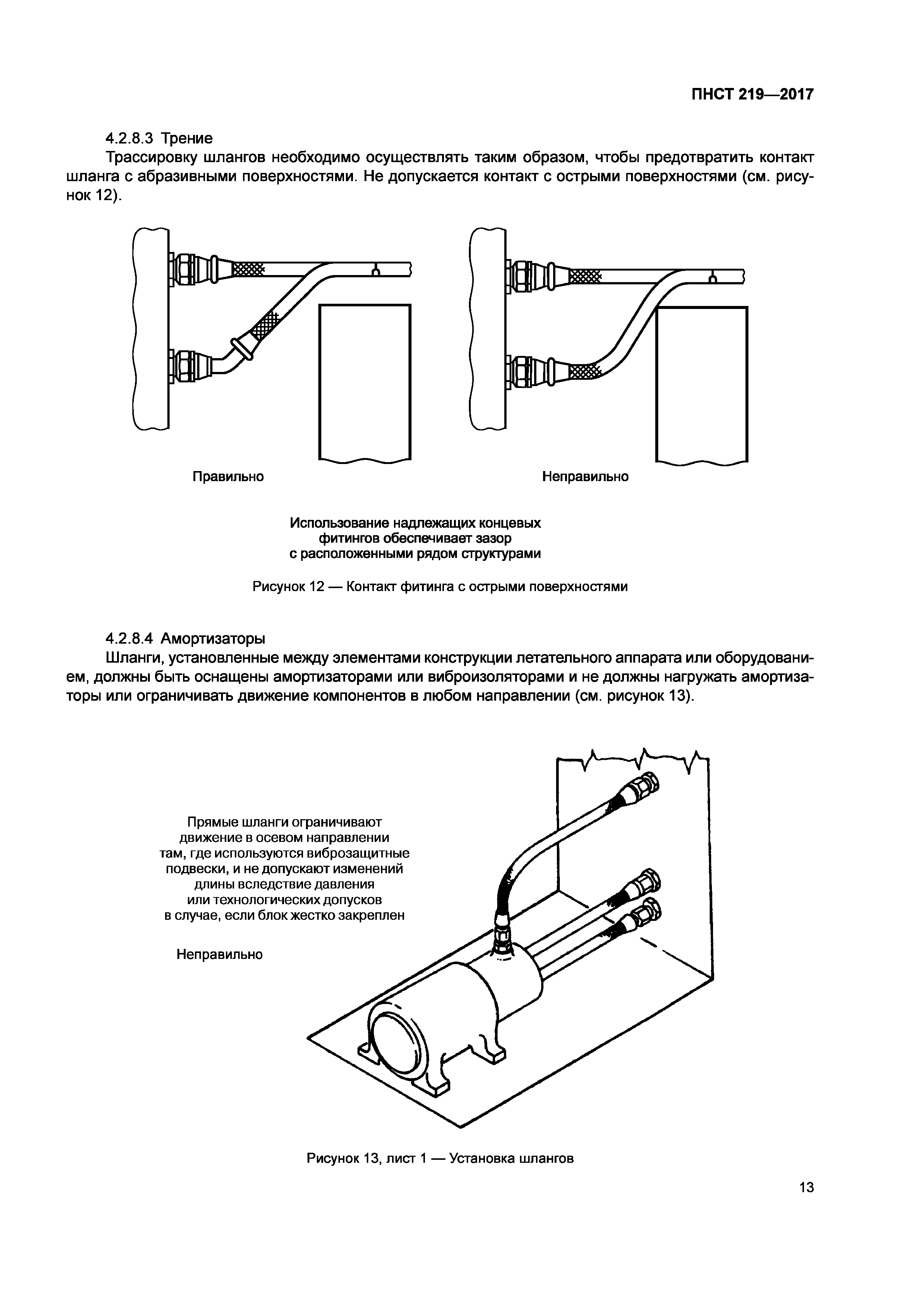 ПНСТ 219—2017

4.2.8.3 Трение

Трассировку шлангов необходимо осуществлять таким образом, чтобы предотвратить контакт шланга с абразивными поверхностями. Не допускается контакт с острыми поверхностями (см. рисунок 12).

Правильно

Неправильно

Использование надлежащих концевых фитингов обеспечивает зазор с расположенными рядом структурами

Рисунок 12 — Контакт фитинга с острыми поверхностями

4.2.8.4 Амортизаторы

Шланги, установленные между элементами конструкции летательного аппарата или оборудованием, должны быть оснащены амортизаторами или виброизоляторами и не должны нагружать амортизаторы или ограничивать движение компонентов в любом направлении (см. рисунок 13).

Прямые шланги ограничивают движение в осевом направлении там, где используются виброзащитные подвески, и не допускают изменений длины вследствие давления или технологических допусков в случае, если блок жестко закреплен

Неправильно

Рисунок 13, лист 1 — Установка шлангов

13